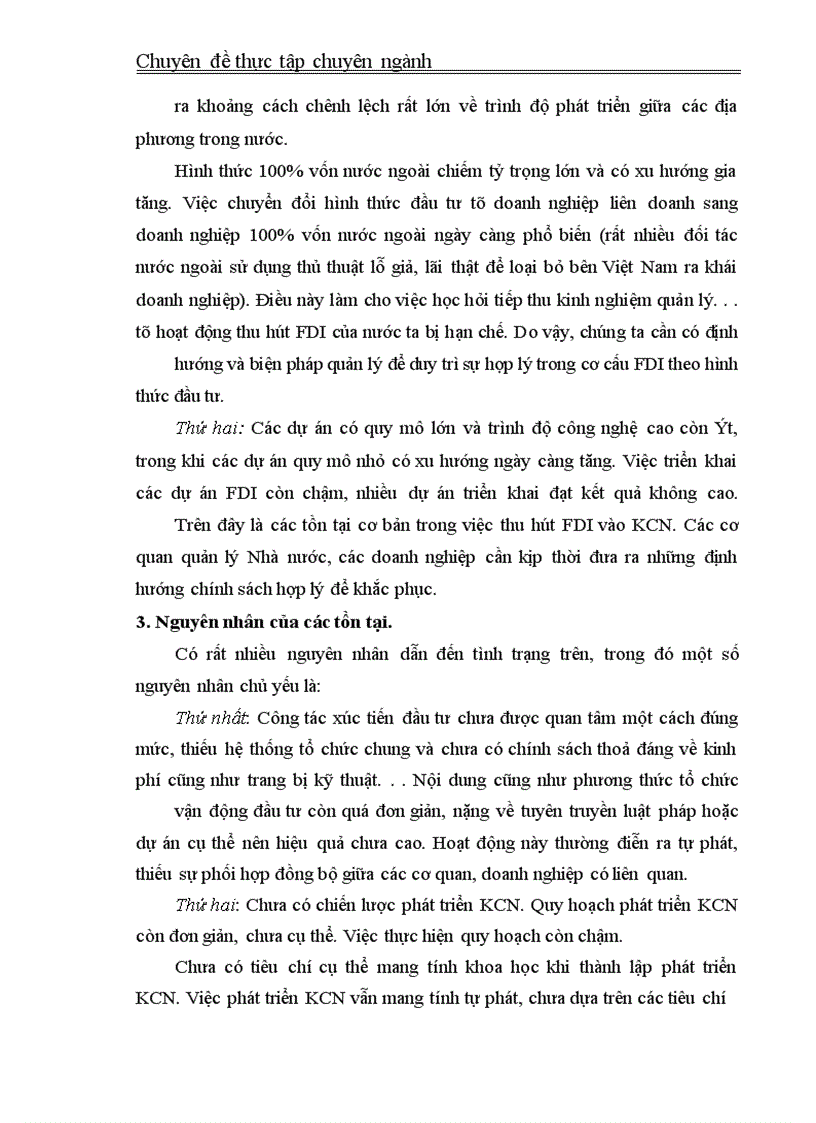 Chuyên đề thực tập chuyên ngành

ra khoảng cách chênh lệch rất lớn về trình độ phát triển giữa các địa phương trong nước.

Hình thức 100% vốn nước ngoài chiếm tỷ trọng lớn và có xu hướng gia tăng. Việc chuyển đổi hình thức đầu tư tõ doanh nghiệp liên doanh sang doanh nghiệp 100% vốn nước ngoài ngày càng phổ biến (rất nhiều đối tác nước ngoài sử dụng thủ thuật lỗ giả, lãi thật để loại bỏ bên Việt Nam ra khái doanh nghiệp). Điều này làm cho việc học hỏi tiếp thu kinh nghiệm quản lý. . . tõ hoạt động thu hút FDI của nước ta bị hạn chế. Do vậy, chúng ta cần có định hướng và biện pháp quản lý để duy trì sự hợp lý trong cơ cấu FDI theo hình thức đầu tư.

Thứ hai: Các dự án có quy mô lớn và trình độ công nghệ cao còn Ýt, trong khi các dự án quy mô nhỏ có xu hướng ngày càng tăng. Việc triển khai các dự án FDI còn chậm, nhiều dự án triển khai đạt kết quả không cao.

Trên đây là các tồn tại cơ bản trong việc thu hút FDI vào KCN. Các cơ quan quản lý Nhà nước, các doanh nghiệp cần kịp thời đưa ra những định hướng chính sách hợp lý để khắc phục.

3. Nguyên nhân của các tồn tại.

Có rất nhiều nguyên nhân dẫn đến tình trạng trên, trong đó một số nguyên nhân chủ yếu là:

Thứ nhất: Công tác xúc tiến đầu tư chưa được quan tâm một cách đúng mức, thiếu hệ thống tổ chức chung và chưa có chính sách thoả đáng về kinh phí cũng như trang bị kỹ thuật. . . Nội dung cũng như phương thức tổ chức vận động đầu tư còn quá đơn giản, nặng về tuyên truyền luật pháp hoặc dự án cụ thể nên hiệu quả chưa cao. Hoạt động này thường diễn ra tự phát, thiếu sự phối hợp đồng bộ giữa các cơ quan, doanh nghiệp có liên quan.

Thứ hai: Chưa có chiến lược phát triển KCN. Quy hoạch phát triển KCN còn đơn giản, chưa cụ thể. Việc thực hiện quy hoạch còn chậm.

Chưa có tiêu chí cụ thể mang tính khoa học khi thành lập phát triển KCN. Việc phát triển KCN vẫn mang tính tự phát, chưa dựa trên các tiêu chí